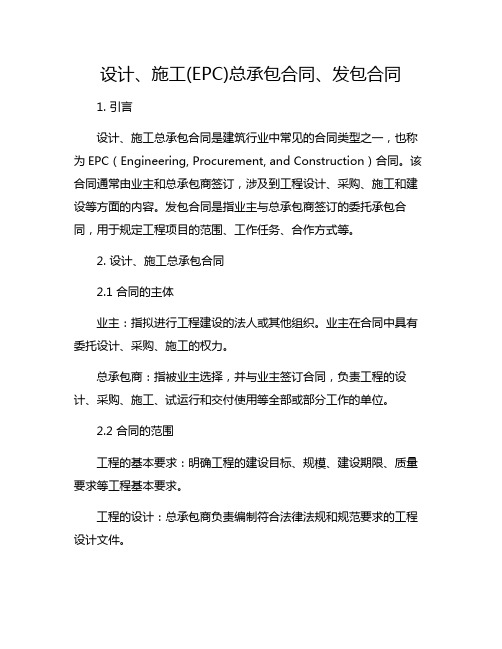 设计、施工(EPC)总承包合同、发包合同

1. 引言

设计、施工总承包合同是建筑行业中常见的合同类型之一，也称为 EPC（Engineering, Procurement, and Construction）合同。该合同通常由业主和总承包商签订，涉及到工程设计、采购、施工和建设等方面的内容。发包合同是指业主与总承包商签订的委托承包合同，用于规定工程项目的范围、工作任务、合作方式等。

2. 设计、施工总承包合同

2.1 合同的主体

业主：指拟进行工程建设的法人或其他组织。业主在合同中具有委托设计、采购、施工的权力。

总承包商：指被业主选择，并与业主签订合同，负责工程的设计、采购、施工、试运行和交付使用等全部或部分工作的单位。

2.2 合同的范围

工程的基本要求：明确工程的建设目标、规模、建设期限、质量要求等工程基本要求。

工程的设计：总承包商负责编制符合法律法规和规范要求的工程设计文件。